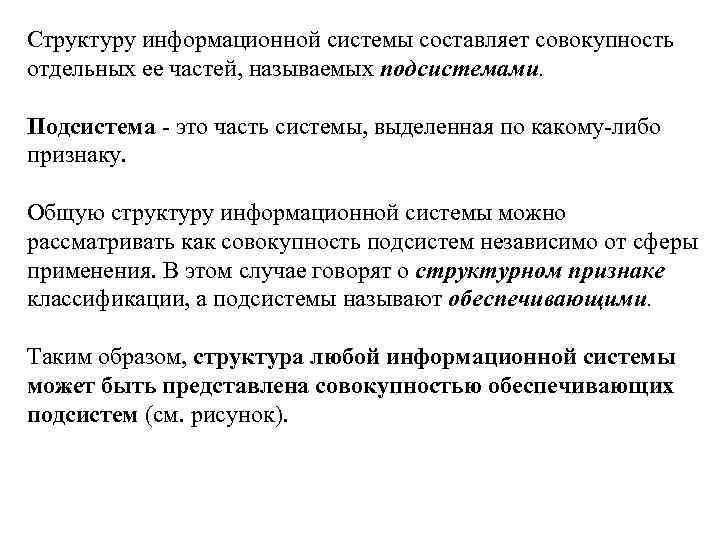 Структуру информационной системы составляет совокупность отдельных ее частей, называемых подсистемами.

Подсистема - это часть системы, выделенная по какому-либо признаку.

Общую структуру информационной системы можно рассматривать как совокупность подсистем независимо от сферы применения. В этом случае говорят о структурном признаке классификации, а подсистемы называют обеспечивающими.

Таким образом, структура любой информационной системы может быть представлена совокупностью обеспечивающих подсистем (см. рисунок).